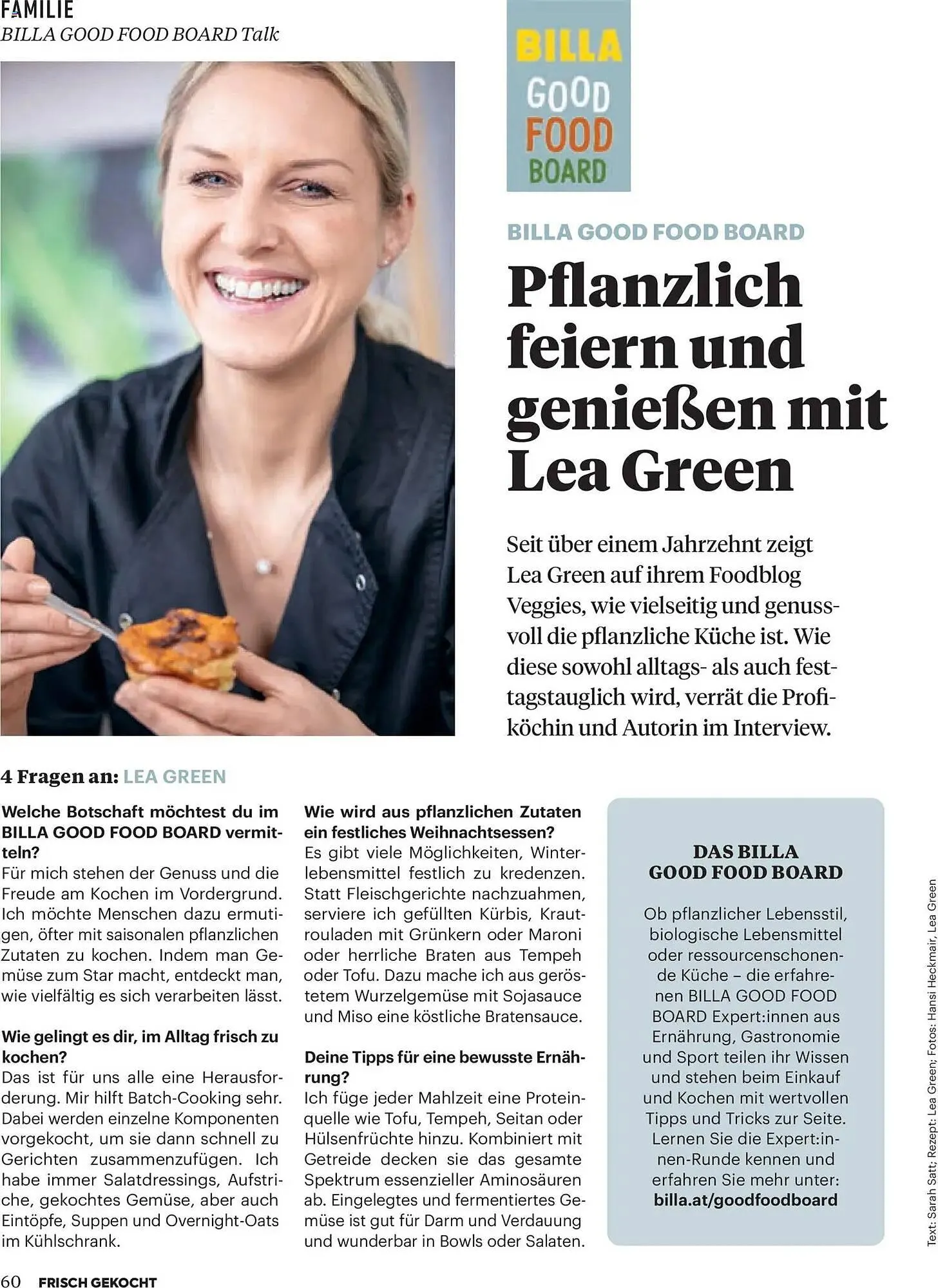 FAMILIE
BILLA GOOD FOOD BOARD Talk

BILLA GOOD FOOD BOARD

BILLA GOOD FOOD BOARD

Pflanzlich feiern und genießen mit Lea Green

Seit über einem Jahrzehnt zeigt Lea Green auf ihrem Foodblog Veggies, wie vielseitig und genussvoll die pflanzliche Küche ist. Wie diese sowohl alltags- als auch festtagstauglich wird, verrät die Profiköchin und Autorin im Interview.

4 Fragen an: LEA GREEN

Welche Botschaft möchtest du im BILLA GOOD FOOD BOARD vermitteln?
Für mich stehen der Genuss und die Freude am Kochen im Vordergrund. Ich möchte Menschen dazu ermutigen, öfter mit saisonalen pflanzlichen Zutaten zu kochen. Indem man Gemüse zum Star macht, entdeckt man, wie vielfältig es sich verarbeiten lässt.

Wie gelingt es dir, im Alltag frisch zu kochen?
Das ist für uns alle eine Herausforderung. Mir hilft Batch-Cooking sehr. Dabei werden einzelne Komponenten vorgekocht, um sie dann schnell zu Gerichten zusammenzufügen. Ich habe immer Salatdressings, Aufstriche, gekochtes Gemüse, aber auch Eintöpfe, Suppen und Overnight-Oats im Kühlschrank.

Wie wird aus pflanzlichen Zutaten ein festliches Weihnachtsessen?
Es gibt viele Möglichkeiten, Winterlebensmittel festlich zu kredenzen. Statt Fleischgerichte nachzuahmen, serviere ich gefüllten Kürbis, Krautrouladen mit Grünkern oder Maroni oder herrliche Braten aus Tempeh oder Tofu. Dazu mache ich aus geröstetem Wurzelgemüse mit Sojasauce und Miso eine köstliche Bratensauce.

Deine Tipps für eine bewusste Ernährung?
Ich füge jeder Mahlzeit eine Proteinquelle wie Tofu, Tempeh, Seitan oder Hülsenfrüchte hinzu. Kombiniert mit Getreide decken sie das gesamte Spektrum essenzieller Aminosäuren ab. Eingelegtes und fermentiertes Gemüse ist gut für Darm und Verdauung und wunderbar in Bowls oder Salaten.

DAS BILLA GOOD FOOD BOARD

Ob pflanzlicher Lebensstil, biologische Lebensmittel oder ressourcenschonende Küche – die erfahrenen BILLA GOOD FOOD BOARD Expert:innen aus Ernährung, Gastronomie und Sport teilen ihr Wissen und stehen beim Einkauf und Kochen mit wertvollen Tipps und Tricks zur Seite. Lernen Sie die Expert:innen-Runde kennen und erfahren Sie mehr unter: billa.at/goodfoodboard

Text: Sarah Satt; Rezept: Lea Green; Fotos: Hansi Heckmair, Lea Green

60 FRISCH GEKOCHT